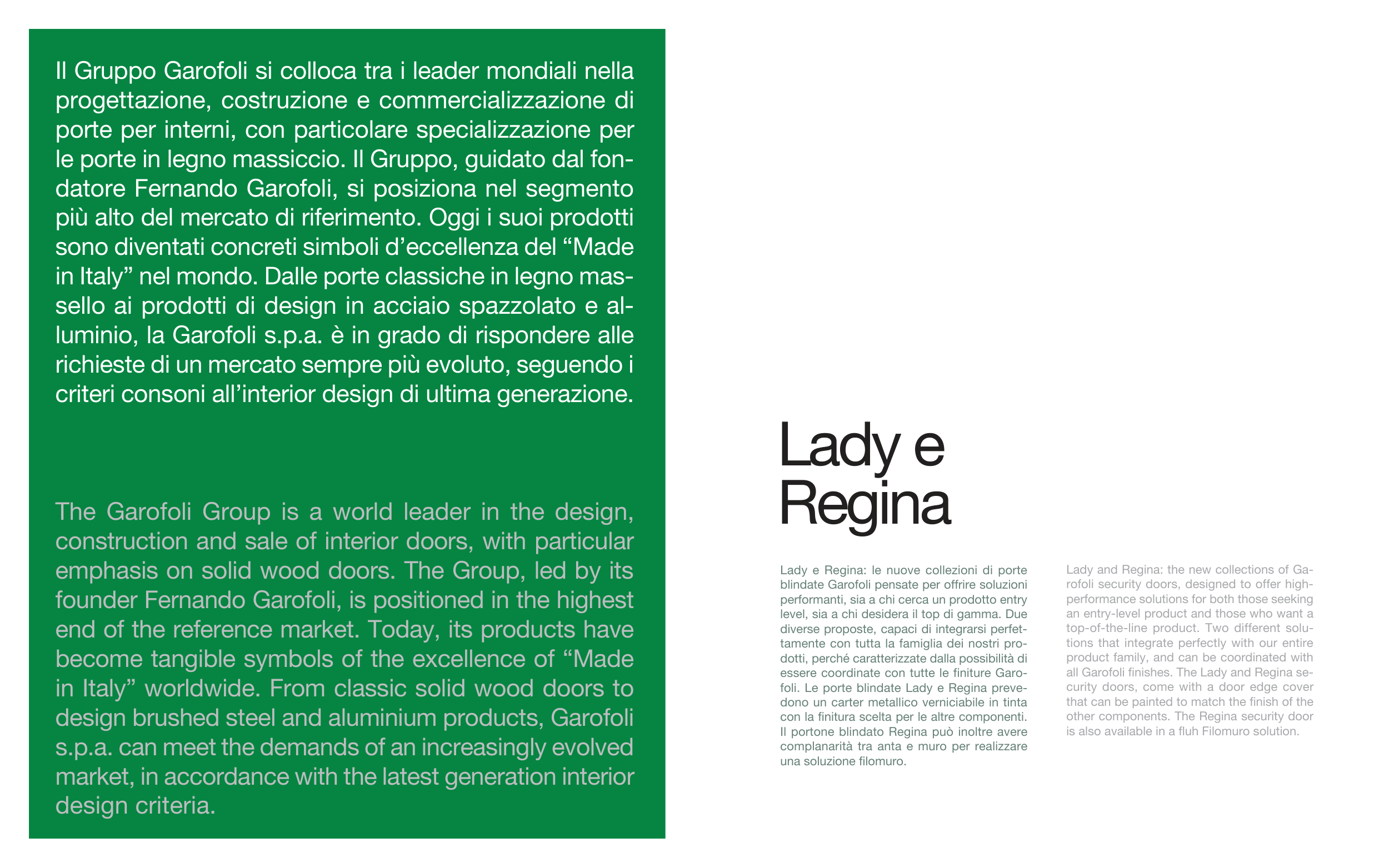 Il Gruppo Garofoli si colloca tra i leader mondiali nella progettazione, costruzione e commercializzazione di porte per interni, con particolare specializzazione per le porte in legno massiccio. Il Gruppo, guidato dal fondatore Fernando Garofoli, si posiziona nel segmento più alto del mercato di riferimento. Oggi i suoi prodotti sono diventati concreti simboli d'eccellenza del "Made in Italy" nel mondo. Dalle porte classiche in legno massello ai prodotti di design in acciaio spazzolato e alluminio, la Garofoli s.p.a. è in grado di rispondere alle richieste di un mercato sempre più evoluto, seguendo i criteri consoni all'interior design di ultima generazione.

The Garofoli Group is a world leader in the design, construction and sale of interior doors, with particular emphasis on solid wood doors. The Group, led by its founder Fernando Garofoli, is positioned in the highest end of the reference market. Today, its products have become tangible symbols of the excellence of "Made in Italy" worldwide. From classic solid wood doors to design brushed steel and aluminium products, Garofoli s.p.a. can meet the demands of an increasingly evolved market, in accordance with the latest generation interior design criteria.

Lady e Regina

Lady e Regina: le nuove collezioni di porte blindate Garofoli pensate per offrire soluzioni performanti, sia a chi cerca un prodotto entry level, sia a chi desidera il top di gamma. Due diverse proposte, capaci di integrarsi perfettamente con tutta la famiglia dei nostri prodotti, perché caratterizzate dalla possibilità di essere coordinate con tutte le finiture Garofoli. Le porte blindate Lady e Regina prevedono un carter metallico verniciabile in tinta con la finitura scelta per le altre componenti. Il portone blindato Regina può inoltre avere complanarità tra anta e muro per realizzare una soluzione filomuro.

Lady and Regina: the new collections of Garofoli security doors, designed to offer high-performance solutions for both those seeking an entry-level product and those who want a top-of-the-line product. Two different solutions that integrate perfectly with our entire product family, and can be coordinated with all Garofoli finishes. The Lady and Regina security doors, come with a door edge cover that can be painted to match the finish of the other components. The Regina security door is also available in a fluh Filomuro solution.